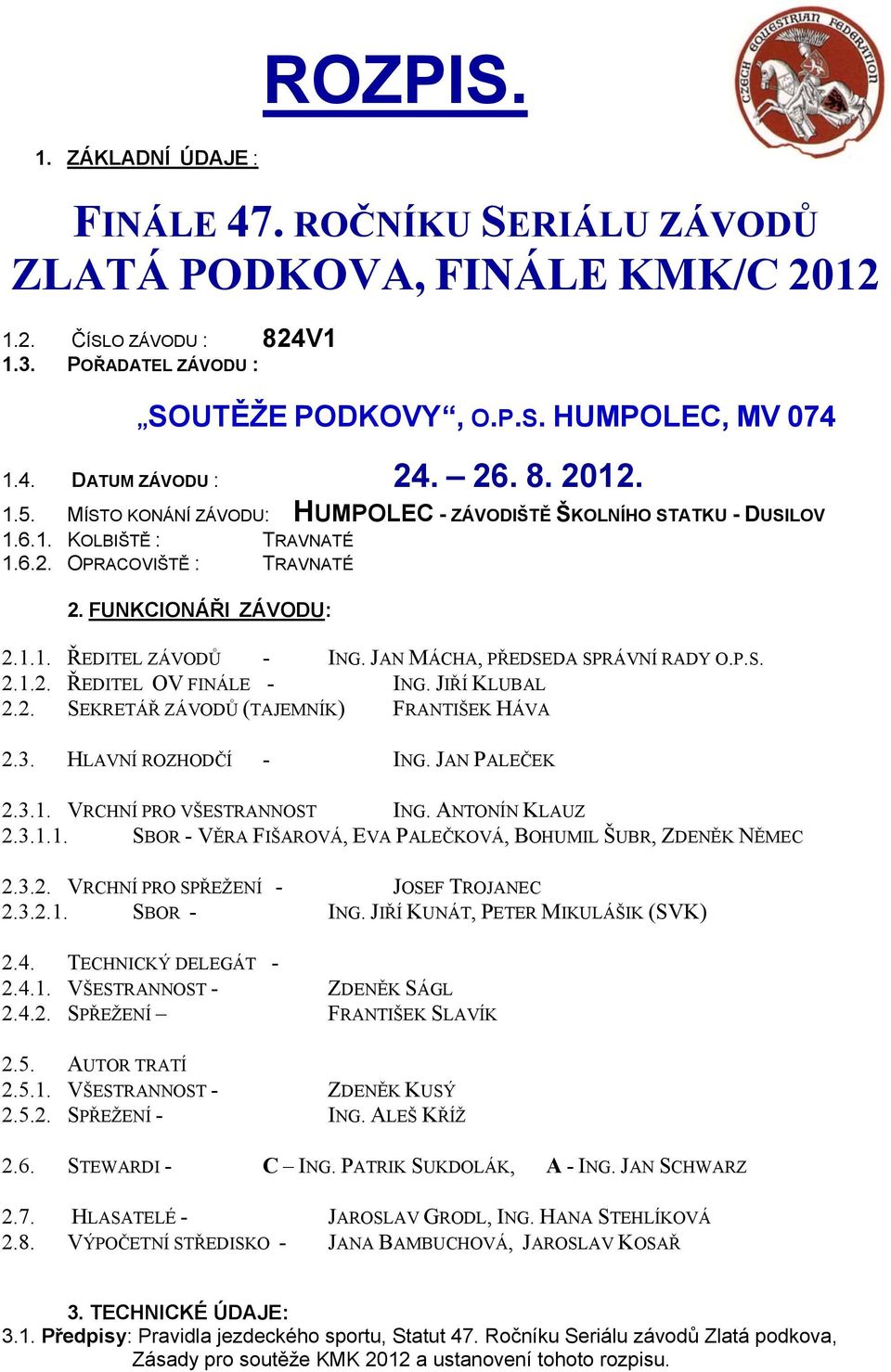 ROZPIS.

CZECH EQUESTRIAN FEDERATION

1. ZÁKLADNÍ ÚDAJE :

FINÁLE 47. ROČNÍKU SERIÁLU ZÁVODŮ ZLATÁ PODKOVA, FINÁLE KMK/C 2012

1.2. ČÍSLO ZÁVODU : 824V1
1.3. POŘADATEL ZÁVODU :

„SOUTĚŽE PODKOVY“, O.P.S. HUMPOLEC, MV 074

1.4. DATUM ZÁVODU : 24. – 26. 8. 2012.
1.5. MÍSTO KONÁNÍ ZÁVODU: HUMPOLEC - ZÁVODIŠTĚ ŠKOLNÍHO STATKU - DUSILOV
1.6.1. KOLBIŠTĚ : TRAVNATÉ
1.6.2. OPRACOVIŠTĚ : TRAVNATÉ

2. FUNKCIONÁŘI ZÁVODU:

2.1.1. ŘEDITEL ZÁVODŮ - ING. JAN MÁCHA, PŘEDSEDA SPRÁVNÍ RADY O.P.S.
2.1.2. ŘEDITEL OV FINÁLE - ING. JIŘÍ KLUBAL
2.2. SEKRETÁŘ ZÁVODŮ (TAJEMNÍK) FRANTIŠEK HÁVA

2.3. HLAVNÍ ROZHODČÍ - ING. JAN PALEČEK

2.3.1. VRCHNÍ PRO VŠESTRANNOST ING. ANTONÍN KLAUZ
2.3.1.1. SBOR - VĚRA FIŠAROVÁ, EVA PALEČKOVÁ, BOHUMIL ŠUBR, ZDENĚK NĚMEC

2.3.2. VRCHNÍ PRO SPŘEŽENÍ - JOSEF TROJANEC
2.3.2.1. SBOR - ING. JIŘÍ KUNÁT, PETER MIKULÁŠIK (SVK)

2.4. TECHNICKÝ DELEGÁT -
2.4.1. VŠESTRANNOST - ZDENĚK SÁGL
2.4.2. SPŘEŽENÍ – FRANTIŠEK SLAVÍK

2.5. AUTOR TRATÍ
2.5.1. VŠESTRANNOST - ZDENĚK KUSÝ
2.5.2. SPŘEŽENÍ - ING. ALEŠ KŘÍŽ

2.6. STEWARDI - C – ING. PATRIK SUKDOLÁK, A - ING. JAN SCHWARZ

2.7. HLASATELÉ - JAROSLAV GRODL, ING. HANA STEHLÍKOVÁ
2.8. VÝPOČETNÍ STŘEDISKO - JANA BAMBUCHOVÁ, JAROSLAV KOSAŘ

3. TECHNICKÉ ÚDAJE:
3.1. Předpisy: Pravidla jezdeckého sportu, Statut 47. Ročníku Seriálu závodů Zlatá podkova, Zásady pro soutěže KMK 2012 a ustanovení tohoto rozpisu.